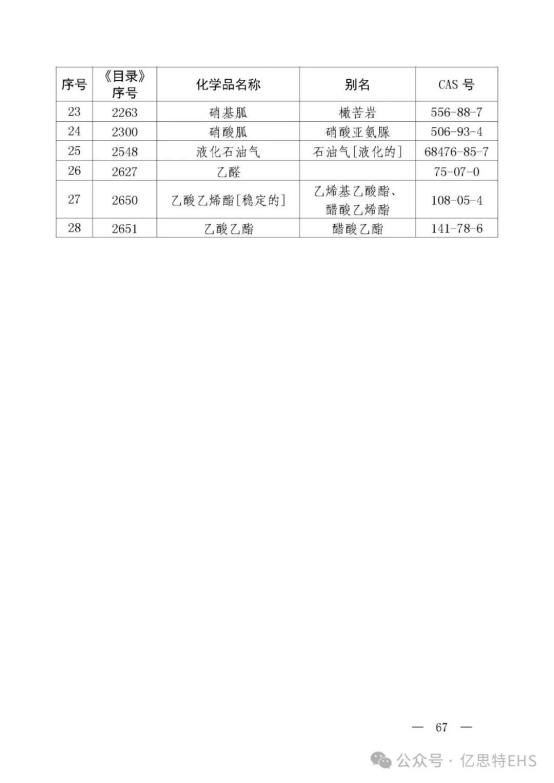 | 序号 | 《目录》序号 | 化学品名称 | 别名 | CAS 号 |
|---|---|---|---|---|
| 23 | 2263 | 硝基胍 | 橄苦岩 | 556-88-7 |
| 24 | 2300 | 硝酸胍 | 硝酸亚氨脲 | 506-93-4 |
| 25 | 2548 | 液化石油气 | 石油气[液化的] | 68476-85-7 |
| 26 | 2627 | 乙醛 |  | 75-07-0 |
| 27 | 2650 | 乙酸乙烯酯[稳定的] | 乙烯基乙酸酯、醋酸乙烯酯 | 108-05-4 |
| 28 | 2651 | 乙酸乙酯 | 醋酸乙酯 | 141-78-6 |

— 67 —

公众号 · 亿思特EHS